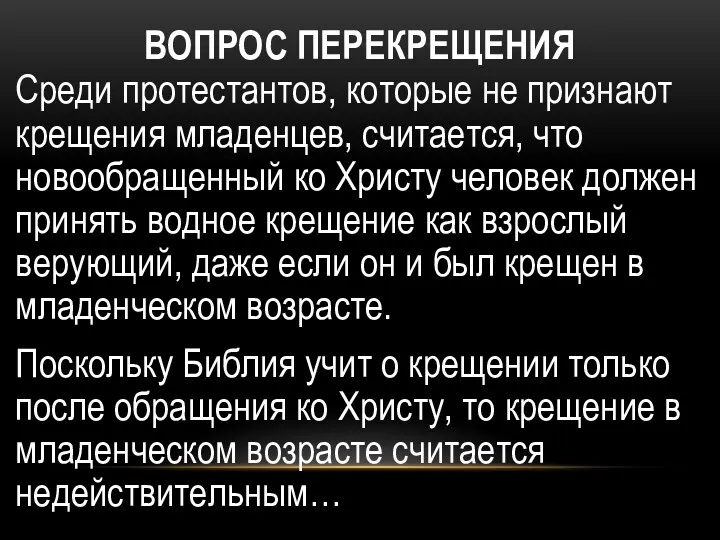 ВОПРОС ПЕРЕКРЕЩЕНИЯ

Среди протестантов, которые не признают крещения младенцев, считается, что новообращенный ко Христу человек должен принять водное крещение как взрослый верующий, даже если он и был крещен в младенческом возрасте.

Поскольку Библия учит о крещении только после обращения ко Христу, то крещение в младенческом возрасте считается недействительным…